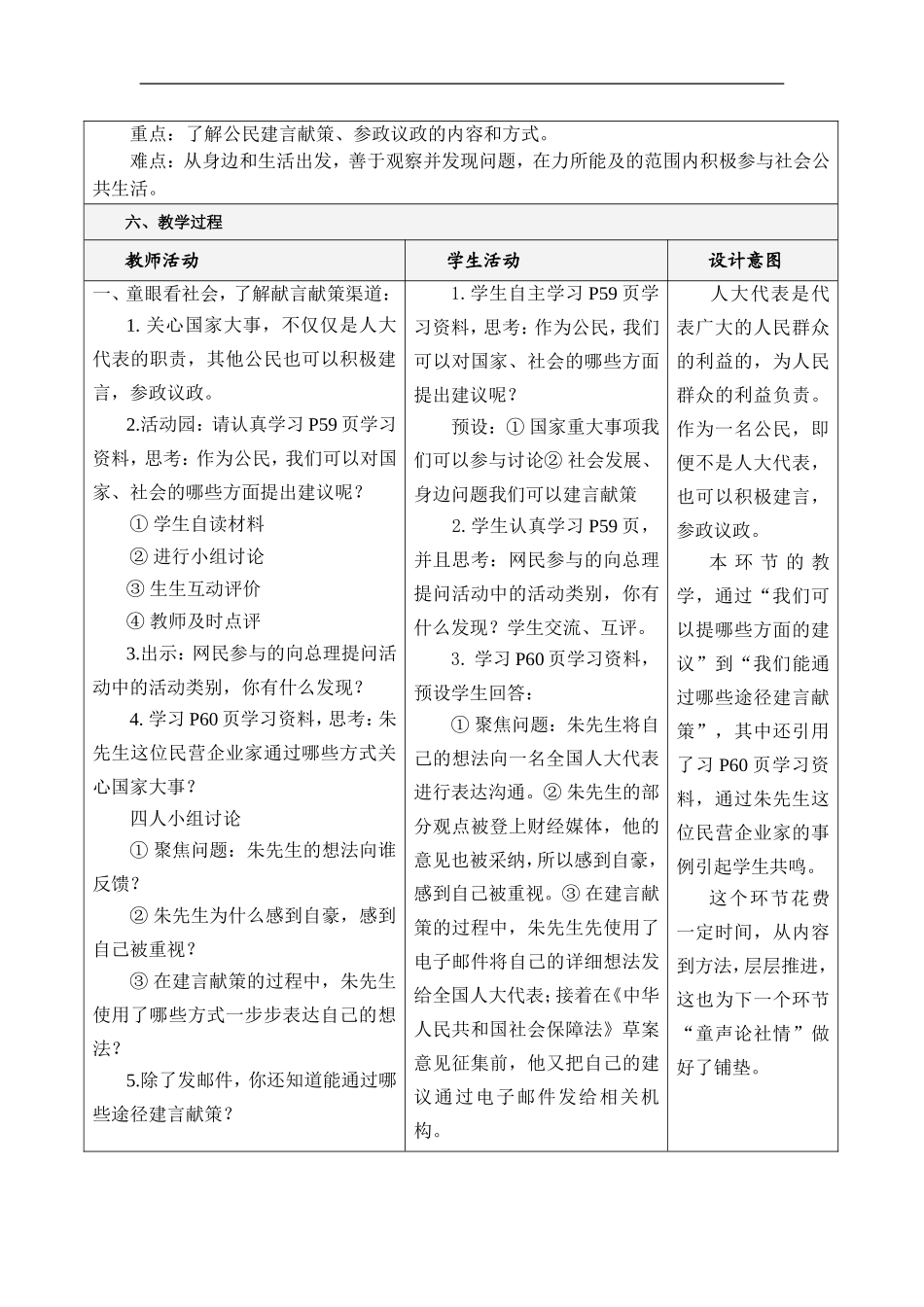 重点：了解公民建言献策、参政议政的内容和方式。
难点：从身边和生活出发，善于观察并发现问题，在力所能及的范围内积极参与社会公共生活。

六、教学过程

| 教师活动 | 学生活动 | 设计意图 |
|---|---|---|
| 一、童眼看社会，了解献言献策渠道：<br>1. 关心国家大事，不仅仅是人大代表的职责，其他公民也可以积极建言，参政议政。<br>2.活动园：请认真学习 P59 页学习资料，思考：作为公民，我们可以对国家、社会的哪些方面提出建议呢？<br>① 学生自读材料<br>② 进行小组讨论<br>③ 生生互动评价<br>④ 教师及时点评<br>3.出示：网民参与的向总理提问活动中的活动类别，你有什么发现？<br>4. 学习 P60 页学习资料，思考：朱先生这位民营企业家通过哪些方式关心国家大事？<br>四人小组讨论<br>① 聚焦问题：朱先生的想法向谁反馈？<br>② 朱先生为什么感到自豪，感到自己被重视？<br>③ 在建言献策的过程中，朱先生使用了哪些方式一步步表达自己的想法？<br>5.除了发邮件，你还知道能通过哪些途径建言献策？ | 1. 学生自主学习 P59 页学习资料，思考：作为公民，我们可以对国家、社会的哪些方面提出建议呢？<br>预设：① 国家重大事项我们可以参与讨论② 社会发展、身边问题我们可以建言献策<br>2. 学生认真学习 P59 页，并且思考：网民参与的向总理提问活动中的活动类别，你有什么发现？学生交流、互评。<br>3. 学习 P60 页学习资料，预设学生回答：<br>① 聚焦问题：朱先生将自己的想法向一名全国人大代表进行表达沟通。② 朱先生的部分观点被登上财经媒体，他的意见也被采纳，所以感到自豪，感到自己被重视。③ 在建言献策的过程中，朱先生先使用了电子邮件将自己的详细想法发给全国人大代表；接着在《中华人民共和国社会保障法》草案意见征集前，他又把自己的建议通过电子邮件发给相关机构。 | 人大代表是代表广大的人民群众的利益的，为人民群众的利益负责。作为一名公民，即便不是人大代表，也可以积极建言，参政议政。<br>本环节的教学，通过“我们可以提哪些方面的建议”到“我们能通过哪些途径建言献策”，其中还引用了习 P60 页学习资料，通过朱先生这位民营企业家的事例引起学生共鸣。<br>这个环节花费一定时间，从内容到方法，层层推进，这也为下一个环节“童声论社情”做好了铺垫。 |